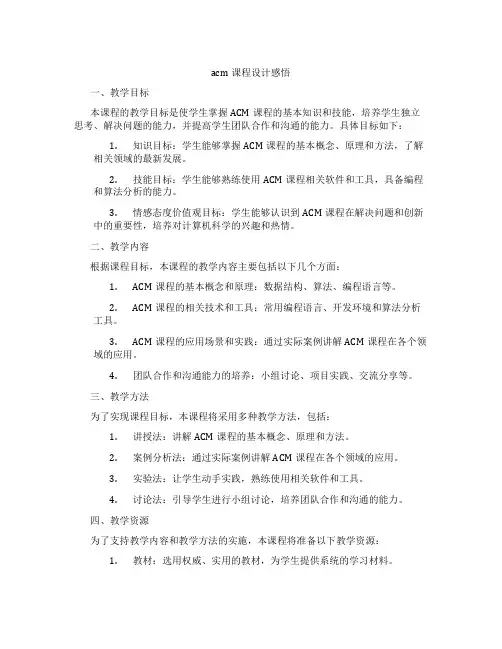 acm 课程设计感悟

一、教学目标

本课程的教学目标是使学生掌握 ACM 课程的基本知识和技能，培养学生独立思考、解决问题的能力，并提高学生团队合作和沟通的能力。具体目标如下：

1. 知识目标：学生能够掌握 ACM 课程的基本概念、原理和方法，了解相关领域的最新发展。

2. 技能目标：学生能够熟练使用 ACM 课程相关软件和工具，具备编程和算法分析的能力。

3. 情感态度价值观目标：学生能够认识到 ACM 课程在解决问题和创新中的重要性，培养对计算机科学的兴趣和热情。

二、教学内容

根据课程目标，本课程的教学内容主要包括以下几个方面：

1. ACM 课程的基本概念和原理：数据结构、算法、编程语言等。

2. ACM 课程的相关技术和工具：常用编程语言、开发环境和算法分析工具。

3. ACM 课程的应用场景和实践：通过实际案例讲解 ACM 课程在各个领域的应用。

4. 团队合作和沟通能力的培养：小组讨论、项目实践、交流分享等。

三、教学方法

为了实现课程目标，本课程将采用多种教学方法，包括：

1. 讲授法：讲解 ACM 课程的基本概念、原理和方法。

2. 案例分析法：通过实际案例讲解 ACM 课程在各个领域的应用。

3. 实验法：让学生动手实践，熟练使用相关软件和工具。

4. 讨论法：引导学生进行小组讨论，培养团队合作和沟通的能力。

四、教学资源

为了支持教学内容和教学方法的实施，本课程将准备以下教学资源：

1. 教材：选用权威、实用的教材，为学生提供系统的学习材料。